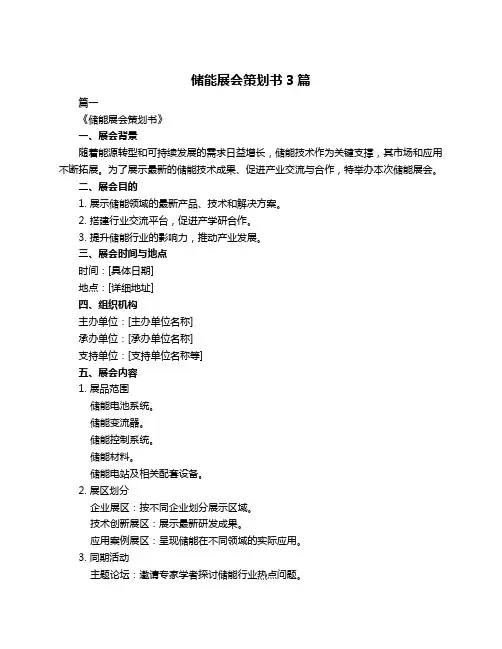 储能展会策划书 3 篇

篇一

《储能展会策划书》

一、展会背景

随着能源转型和可持续发展的需求日益增长，储能技术作为关键支撑，其市场和应用不断拓展。为了展示最新的储能技术成果、促进产业交流与合作，特举办本次储能展会。

二、展会目的

1. 展示储能领域的最新产品、技术和解决方案。

2. 搭建行业交流平台，促进产学研合作。

3. 提升储能行业的影响力，推动产业发展。

三、展会时间与地点

时间：[具体日期]

地点：[详细地址]

四、组织机构

主办单位：[主办单位名称]

承办单位：[承办单位名称]

支持单位：[支持单位名称等]

五、展会内容

1. 展品范围

储能电池系统。

储能变流器。

储能控制系统。

储能材料。

储能电站及相关配套设备。

2. 展区划分

企业展区：按不同企业划分展示区域。

技术创新展区：展示最新研发成果。

应用案例展区：呈现储能在不同领域的实际应用。

3. 同期活动

主题论坛：邀请专家学者探讨储能行业热点问题。